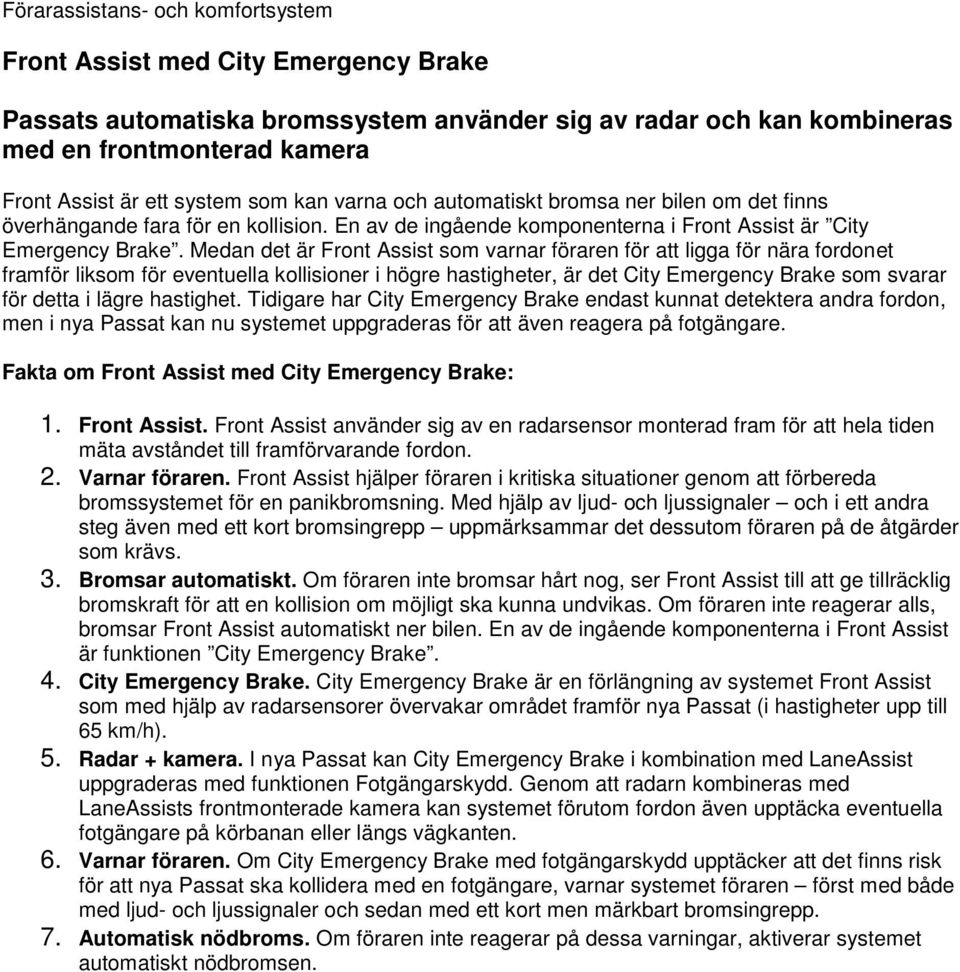 Förarassistans- och komfortsystem

Front Assist med City Emergency Brake

Passats automatiska bromssystem använder sig av radar och kan kombineras med en frontmonterad kamera

Front Assist är ett system som kan varna och automatiskt bromsa ner bilen om det finns överhängande fara för en kollision. En av de ingående komponenterna i Front Assist är ”City Emergency Brake”. Medan det är Front Assist som varnar föraren för att ligga för nära fordonet framför liksom för eventuella kollisioner i högre hastigheter, är det City Emergency Brake som svarar för detta i lägre hastighet. Tidigare har City Emergency Brake endast kunnat detektera andra fordon, men i nya Passat kan nu systemet uppgraderas för att även reagera på fotgängare.

Fakta om Front Assist med City Emergency Brake:

1. Front Assist. Front Assist använder sig av en radarsensor monterad fram för att hela tiden mäta avståndet till framförvarande fordon.
2. Varnar föraren. Front Assist hjälper föraren i kritiska situationer genom att förbereda bromssystemet för en panikbromsning. Med hjälp av ljud- och ljussignaler – och i ett andra steg även med ett kort bromsingrepp – uppmärksammar det dessutom föraren på de åtgärder som krävs.
3. Bromsar automatiskt. Om föraren inte bromsar hårt nog, ser Front Assist till att ge tillräcklig bromskraft för att en kollision om möjligt ska kunna undvikas. Om föraren inte reagerar alls, bromsar Front Assist automatiskt ner bilen. En av de ingående komponenterna i Front Assist är funktionen ”City Emergency Brake”.
4. City Emergency Brake. City Emergency Brake är en förlängning av systemet Front Assist som med hjälp av radarsensorer övervakar området framför nya Passat (i hastigheter upp till 65 km/h).
5. Radar + kamera. I nya Passat kan City Emergency Brake i kombination med LaneAssist uppgraderas med funktionen Fotgängarskydd. Genom att radarn kombineras med LaneAssists frontmonterade kamera kan systemet förutom fordon även upptäcka eventuella fotgängare på körbanan eller längs vägkanten.
6. Varnar föraren. Om City Emergency Brake med fotgängarskydd upptäcker att det finns risk för att nya Passat ska kollidera med en fotgängare, varnar systemet föraren – först med både med ljud- och ljussignaler och sedan med ett kort men märkbart bromsingrepp.
7. Automatisk nödbroms. Om föraren inte reagerar på dessa varningar, aktiverar systemet automatiskt nödbromsen.